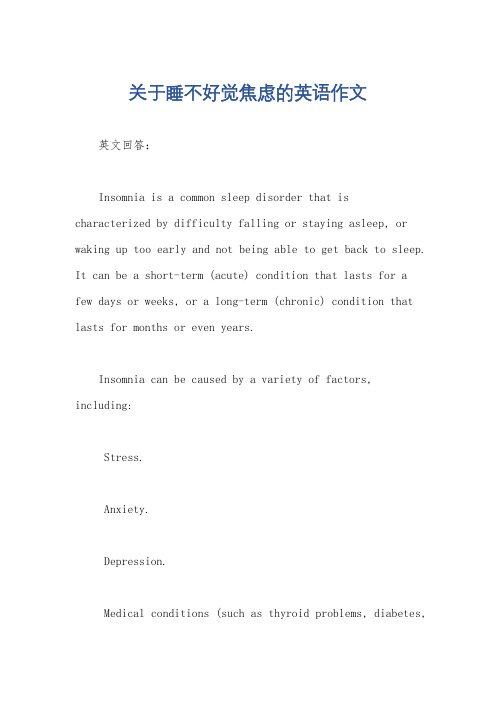 关于睡不好觉焦虑的英语作文

英文回答：

Insomnia is a common sleep disorder that is characterized by difficulty falling or staying asleep, or waking up too early and not being able to get back to sleep. It can be a short-term (acute) condition that lasts for a few days or weeks, or a long-term (chronic) condition that lasts for months or even years.

Insomnia can be caused by a variety of factors, including:

Stress.

Anxiety.

Depression.

Medical conditions (such as thyroid problems, diabetes,